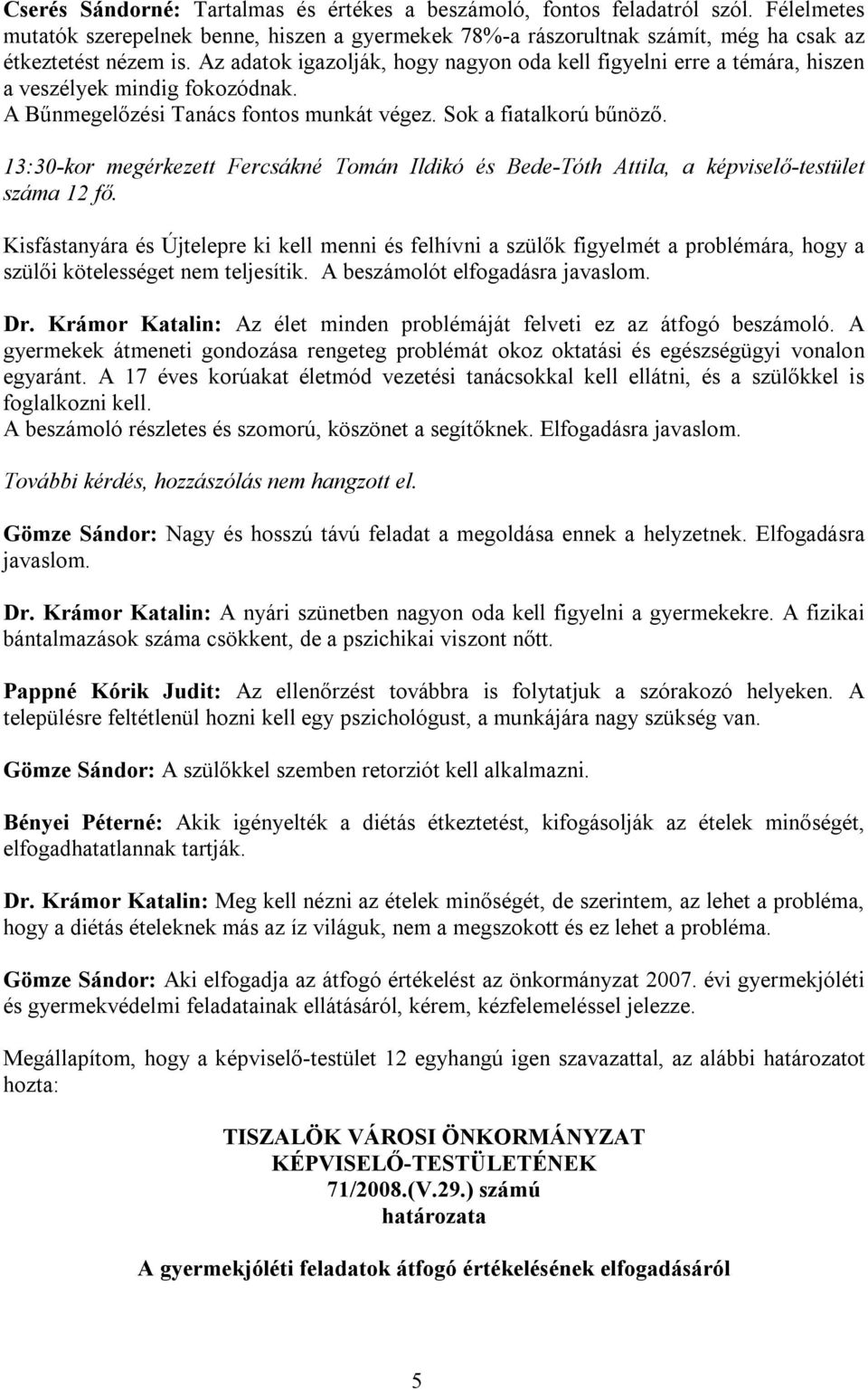 Cserés Sándorné: Tartalmas és értékes a beszámoló, fontos feladatról szól. Félelmetes mutatók szerepelnek benne, hiszen a gyermekek 78%-a rászorultnak számít, még ha csak az étkeztetést nézem is. Az adatok igazolják, hogy nagyon oda kell figyelni erre a témára, hiszen a veszélyek mindig fokozódnak.
A Bűnmegelőzési Tanács fontos munkát végez. Sok a fiatalkorú bűnöző.

13:30-kor megérkezett Fercsákné Tomán Ildikó és Bede-Tóth Attila, a képviselő-testület száma 12 fő.

Kisfástanyára és Újtelepre ki kell menni és felhívni a szülők figyelmét a problémára, hogy a szülői kötelességet nem teljesítik. A beszámolót elfogadásra javaslom.

Dr. Krámor Katalin: Az élet minden problémáját felveti ez az átfogó beszámoló. A gyermekek átmeneti gondozása rengeteg problémát okoz oktatási és egészségügyi vonalon egyaránt. A 17 éves korúakat életmód vezetési tanácsokkal kell ellátni, és a szülőkkel is foglalkozni kell.
A beszámoló részletes és szomorú, köszönet a segítőknek. Elfogadásra javaslom.

További kérdés, hozzászólás nem hangzott el.

Gömze Sándor: Nagy és hosszú távú feladat a megoldása ennek a helyzetnek. Elfogadásra javaslom.

Dr. Krámor Katalin: A nyári szünetben nagyon oda kell figyelni a gyermekekre. A fizikai bántalmazások száma csökkent, de a pszichikai viszont nőtt.

Pappné Kórik Judit: Az ellenőrzést továbbra is folytatjuk a szórakozó helyeken. A településre feltétlenül hozni kell egy pszichológust, a munkájára nagy szükség van.

Gömze Sándor: A szülőkkel szemben retorziót kell alkalmazni.

Bényei Péterné: Akik igényelték a diétás étkeztetést, kifogásolják az ételek minőségét, elfogadhatatlannak tartják.

Dr. Krámor Katalin: Meg kell nézni az ételek minőségét, de szerintem, az lehet a probléma, hogy a diétás ételeknek más az íz világuk, nem a megszokott és ez lehet a probléma.

Gömze Sándor: Aki elfogadja az átfogó értékelést az önkormányzat 2007. évi gyermekjóléti és gyermekvédelmi feladatainak ellátásáról, kérem, kézfelemeléssel jelezze.

Megállapítom, hogy a képviselő-testület 12 egyhangú igen szavazattal, az alábbi határozatot hozta:

TISZALÖK VÁROSI ÖNKORMÁNYZAT
KÉPVISELŐ-TESTÜLETÉNEK
71/2008.(V.29.) számú
határozata

A gyermekjóléti feladatok átfogó értékelésének elfogadásáról

5